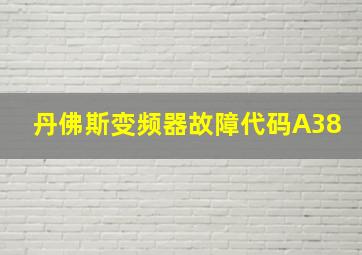 丹佛斯变频器故障代码A38